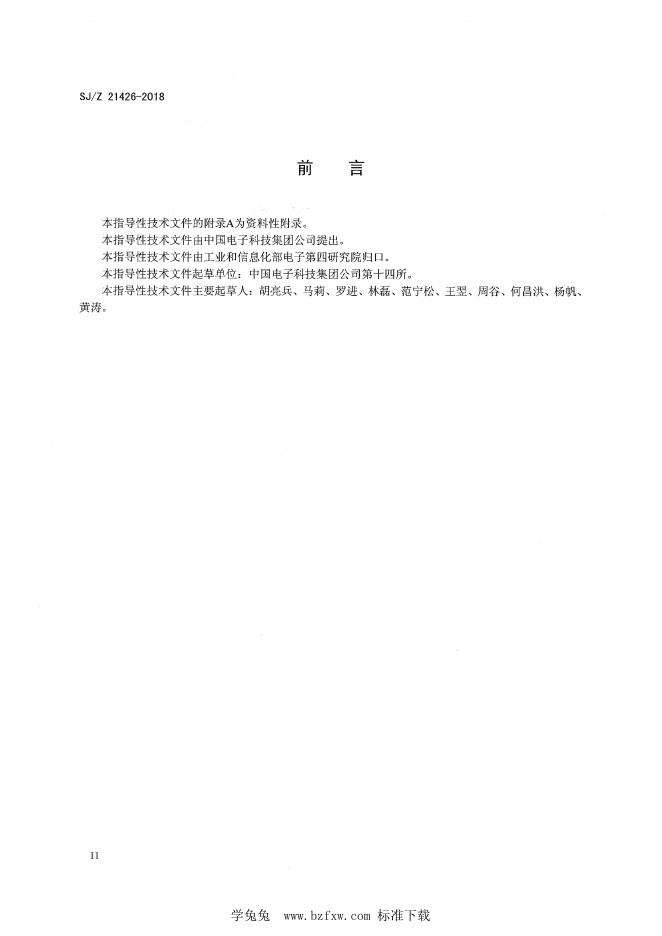 SJ/Z 21426-2018

前　言

本指导性技术文件的附录A为资料性附录。

本指导性技术文件由中国电子科技集团公司提出。

本指导性技术文件由工业和信息化部电子第四研究院归口。

本指导性技术文件起草单位：中国电子科技集团公司第十四所。

本指导性技术文件主要起草人：胡亮兵、马莉、罗进、林磊、范宁松、王翌、周谷、何昌洪、杨帆、黄涛。

II

学兔兔　www.bzfxw.com 标准下载